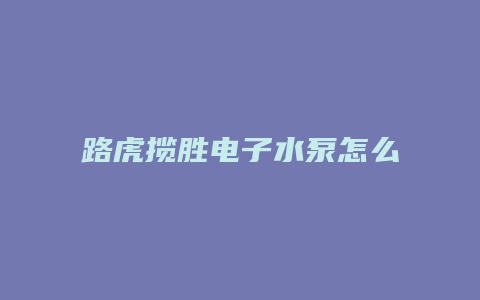 路虎揽胜电子水泵怎么